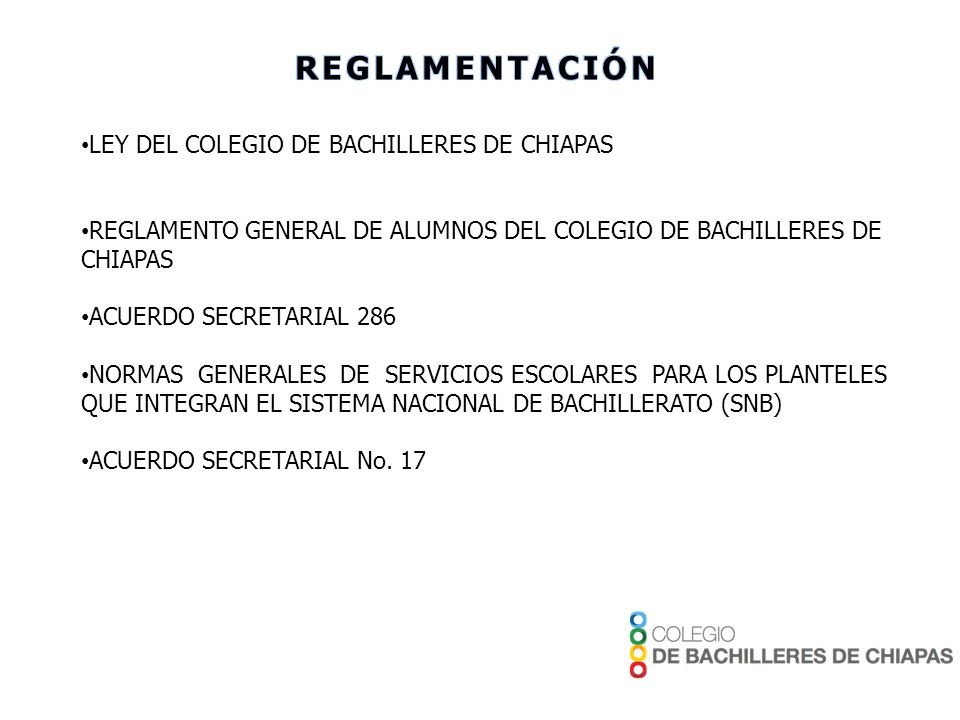 REGLAMENTACIÓN

•LEY DEL COLEGIO DE BACHILLERES DE CHIAPAS

•REGLAMENTO GENERAL DE ALUMNOS DEL COLEGIO DE BACHILLERES DE CHIAPAS

•ACUERDO SECRETARIAL 286

•NORMAS GENERALES DE SERVICIOS ESCOLARES PARA LOS PLANTELES QUE INTEGRAN EL SISTEMA NACIONAL DE BACHILLERATO (SNB)

•ACUERDO SECRETARIAL No. 17

COLEGIO
DE BACHILLERES DE CHIAPAS